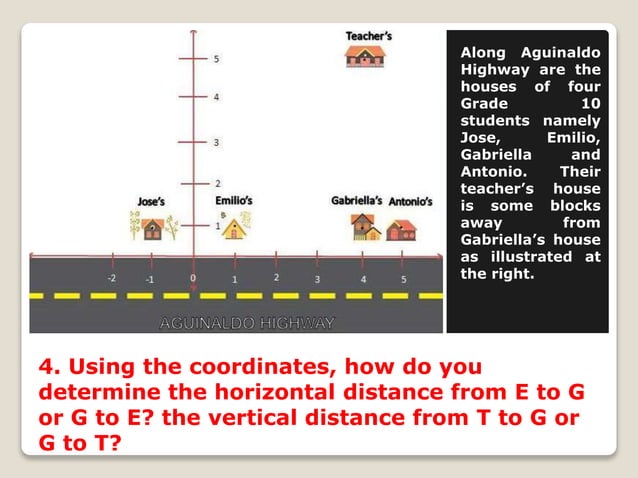 Teacher's

5
4
3
2
1

Jose's
Emilio's
Gabriella's Antonio's

-2 -1 0 1 2 3 4 5

AGUINALDO HIGHWAY

Along Aguinaldo Highway are the houses of four Grade 10 students namely Jose, Emilio, Gabriella and Antonio. Their teacher's house is some blocks away from Gabriella's house as illustrated at the right.

4. Using the coordinates, how do you determine the horizontal distance from E to G or G to E? the vertical distance from T to G or G to T?